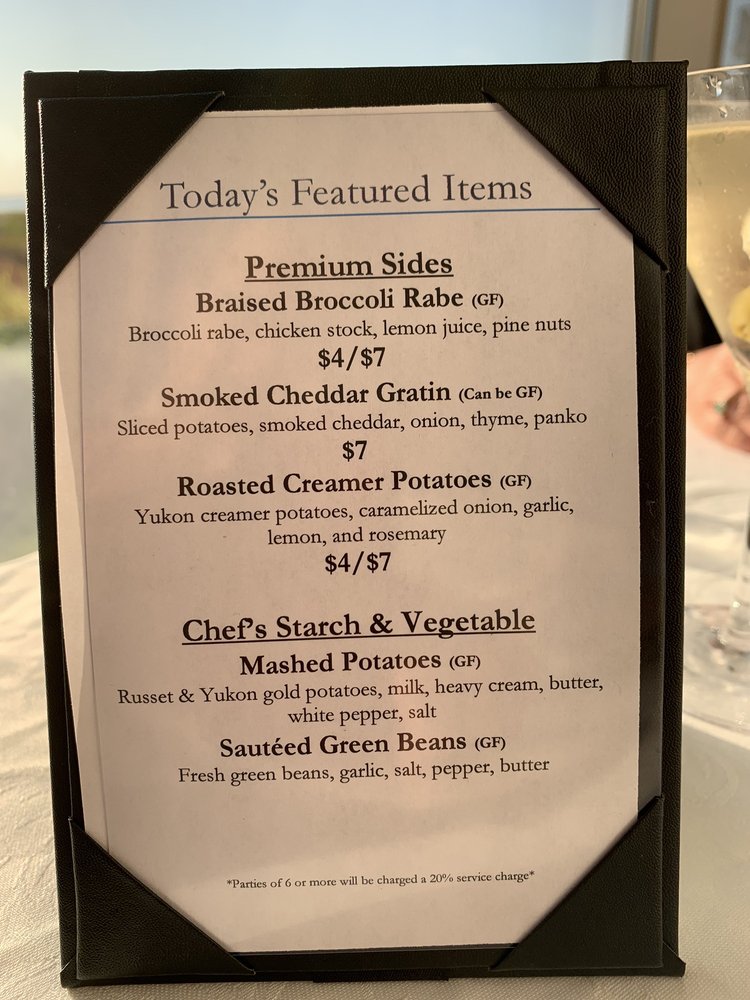 Today's Featured Items

Premium Sides

Braised Broccoli Rabe (GF)

Broccoli rabe, chicken stock, lemon juice, pine nuts

$4/$7

Smoked Cheddar Gratin (Can be GF)

Sliced potatoes, smoked cheddar, onion, thyme, panko

$7

Roasted Creamer Potatoes (GF)

Yukon creamer potatoes, caramelized onion, garlic, lemon, and rosemary

$4/$7

Chef's Starch & Vegetable

Mashed Potatoes (GF)

Russet & Yukon gold potatoes, milk, heavy cream, butter, white pepper, salt

Sautéed Green Beans (GF)

Fresh green beans, garlic, salt, pepper, butter

*Parties of 6 or more will be charged a 20% service charge*